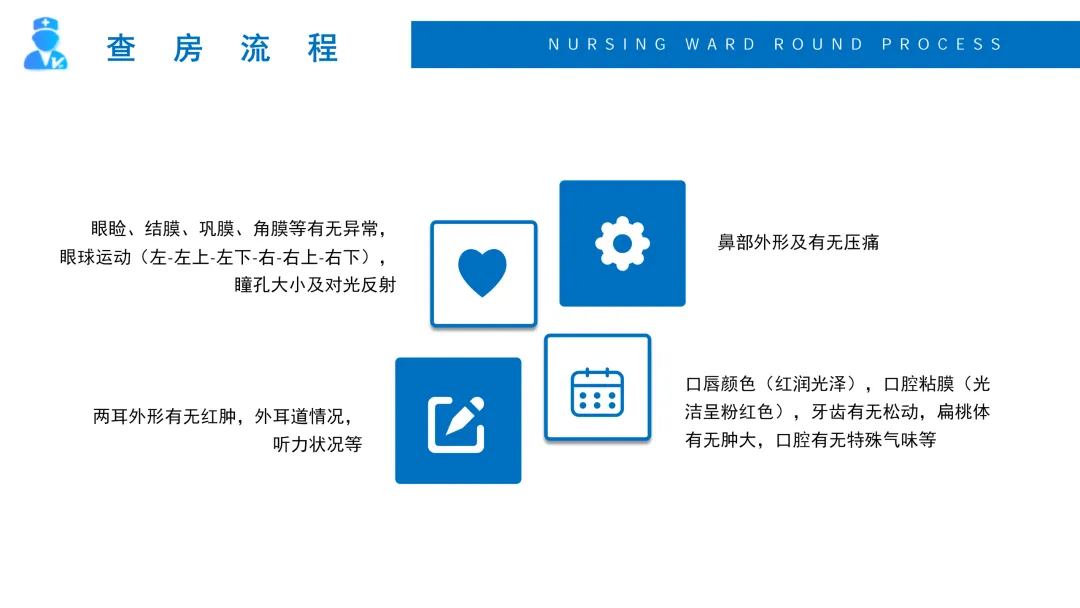 查房流程

NURSING WARD ROUND PROCESS

眼睑、结膜、巩膜、角膜等有无异常，眼球运动（左-左上-左下-右-右上-右下），瞳孔大小及对光反射

鼻部外形及有无压痛

两耳外形有无红肿，外耳道情况，听力状况等

口唇颜色（红润光泽），口腔粘膜（光洁呈粉红色），牙齿有无松动，扁桃体有无肿大，口腔有无特殊气味等